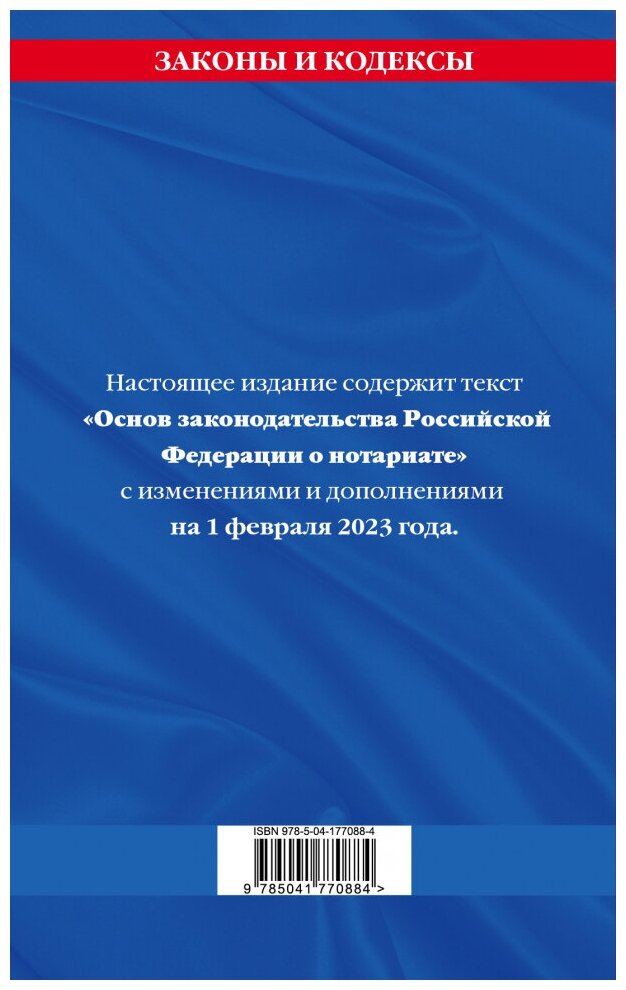 ЗАКОНЫ И КОДЕКСЫ

Настоящее издание содержит текст «Основ законодательства Российской Федерации о нотариате» с изменениями и дополнениями на 1 февраля 2023 года.

ISBN 978-5-04-177088-4

9 785041 770884 >